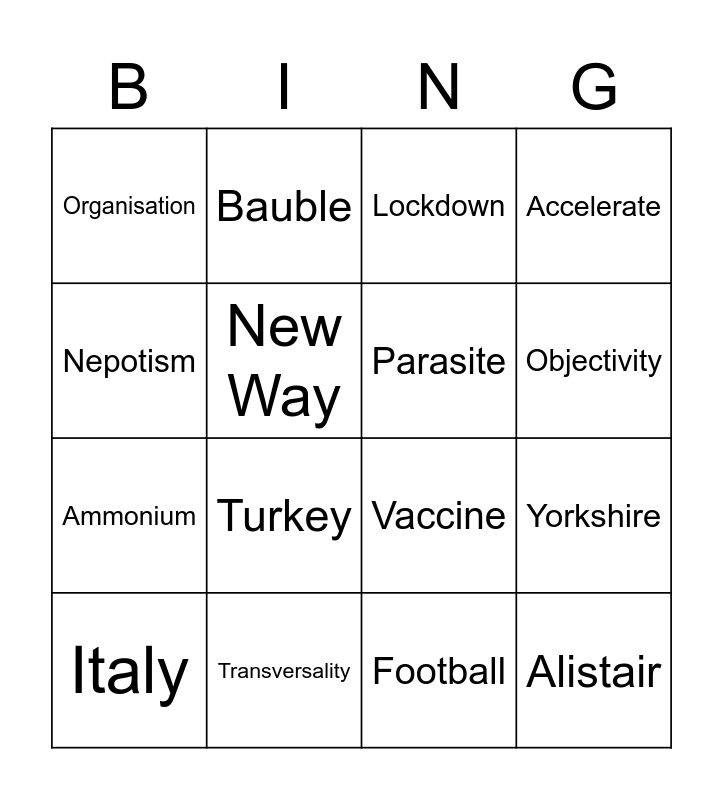 | B | I | N | G |
|---|---|---|---|
| Organisation | Bauble | Lockdown | Accelerate |
| Nepotism | New Way | Parasite | Objectivity |
| Ammonium | Turkey | Vaccine | Yorkshire |
| Italy | Transversality | Football | Alistair |